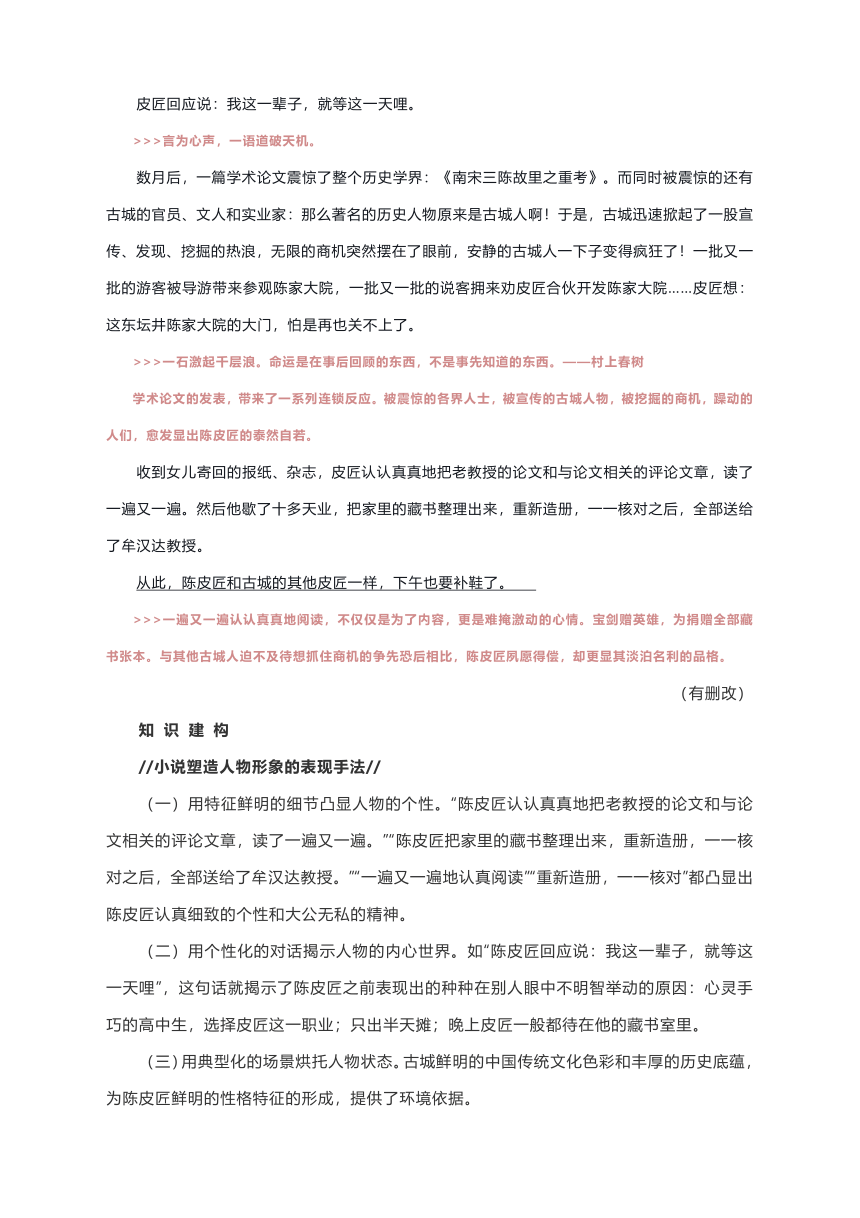 皮匠回应说：我这一辈子，就等这一天哩。

>>>言为心声，一语道破天机。

数月后，一篇学术论文震惊了整个历史学界：《南宋三陈故里之重考》。而同时被震惊的还有古城的官员、文人和实业家：那么著名的历史人物原来是古城人啊！于是，古城迅速掀起了一股宣传、发现、挖掘的热浪，无限的商机突然摆在了眼前，安静的古城人一下子变得疯狂了！一批又一批的游客被导游带来参观陈家大院，一批又一批的说客拥来劝皮匠合伙开发陈家大院……皮匠想：这东坛井陈家大院的大门，怕是再也关不上了。

>>>一石激起千层浪。命运是在事后回顾的东西，不是事先知道的东西。——村上春树

学术论文的发表，带来了一系列连锁反应。被震惊的各界人士，被宣传的古城人物，被挖掘的商机，躁动的人们，愈发显出陈皮匠的泰然自若。

收到女儿寄回的报纸、杂志，皮匠认认真真地把老教授的论文和与论文相关的评论文章，读了一遍又一遍。然后他歇了十多天业，把家里的藏书整理出来，重新造册，一一核对之后，全部送给了牟汉达教授。

从此，陈皮匠和古城的其他皮匠一样，下午也要补鞋了。

>>>一遍又一遍认认真真地阅读，不仅仅是为了内容，更是难掩激动的心情。宝剑赠英雄，为捐赠全部藏书张本。与其他古城人迫不及待想抓住商机的争先恐后相比，陈皮匠夙愿得偿，却更显其淡泊名利的品格。

（有删改）

知 识 建 构

//小说塑造人物形象的表现手法//

（一）用特征鲜明的细节凸显人物的个性。“陈皮匠认认真真地把老教授的论文和与论文相关的评论文章，读了一遍又一遍。”“陈皮匠把家里的藏书整理出来，重新造册，一一核对之后，全部送给了牟汉达教授。”“一遍又一遍地认真阅读”“重新造册，一一核对”都凸显出陈皮匠认真细致的个性和大公无私的精神。

（二）用个性化的对话揭示人物的内心世界。如“陈皮匠回应说：我这一辈子，就等这一天哩”，这句话就揭示了陈皮匠之前表现出的种种在别人眼中不明智举动的原因：心灵手巧的高中生，选择皮匠这一职业；只出半天摊；晚上皮匠一般都待在他的藏书室里。

（三）用典型化的场景烘托人物状态。古城鲜明的中国传统文化色彩和丰厚的历史底蕴，为陈皮匠鲜明的性格特征的形成，提供了环境依据。